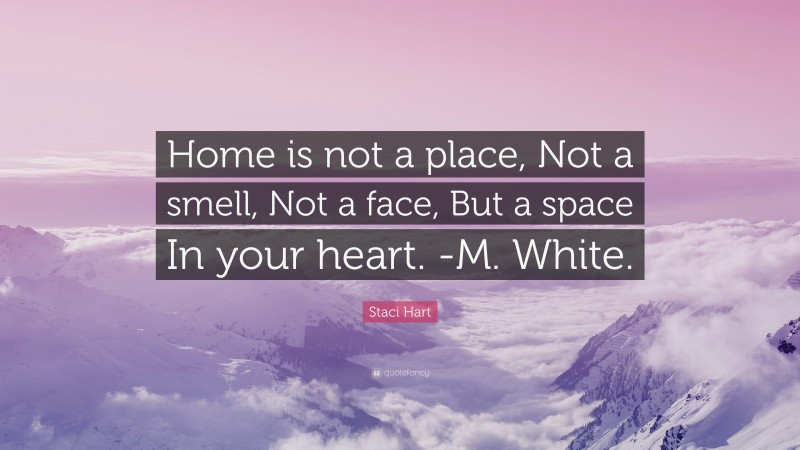 Home is not a place, Not a smell, Not a face, But a space In your heart. -M. White.

Staci Hart

quotefancy